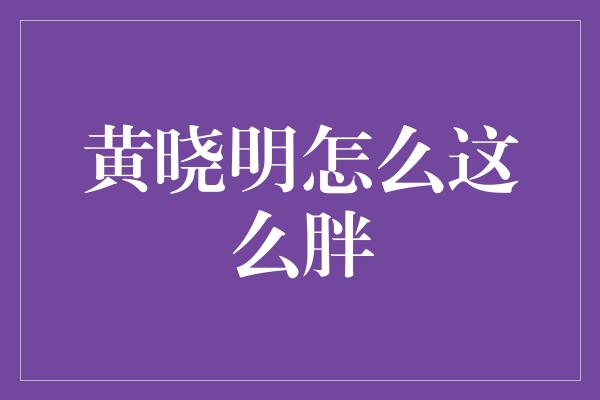 黄晓明怎么这么胖